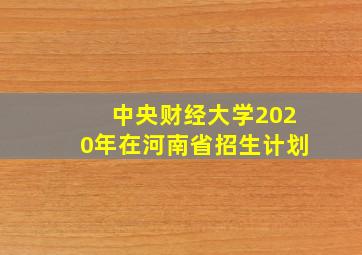 中央财经大学2020年在河南省招生计划